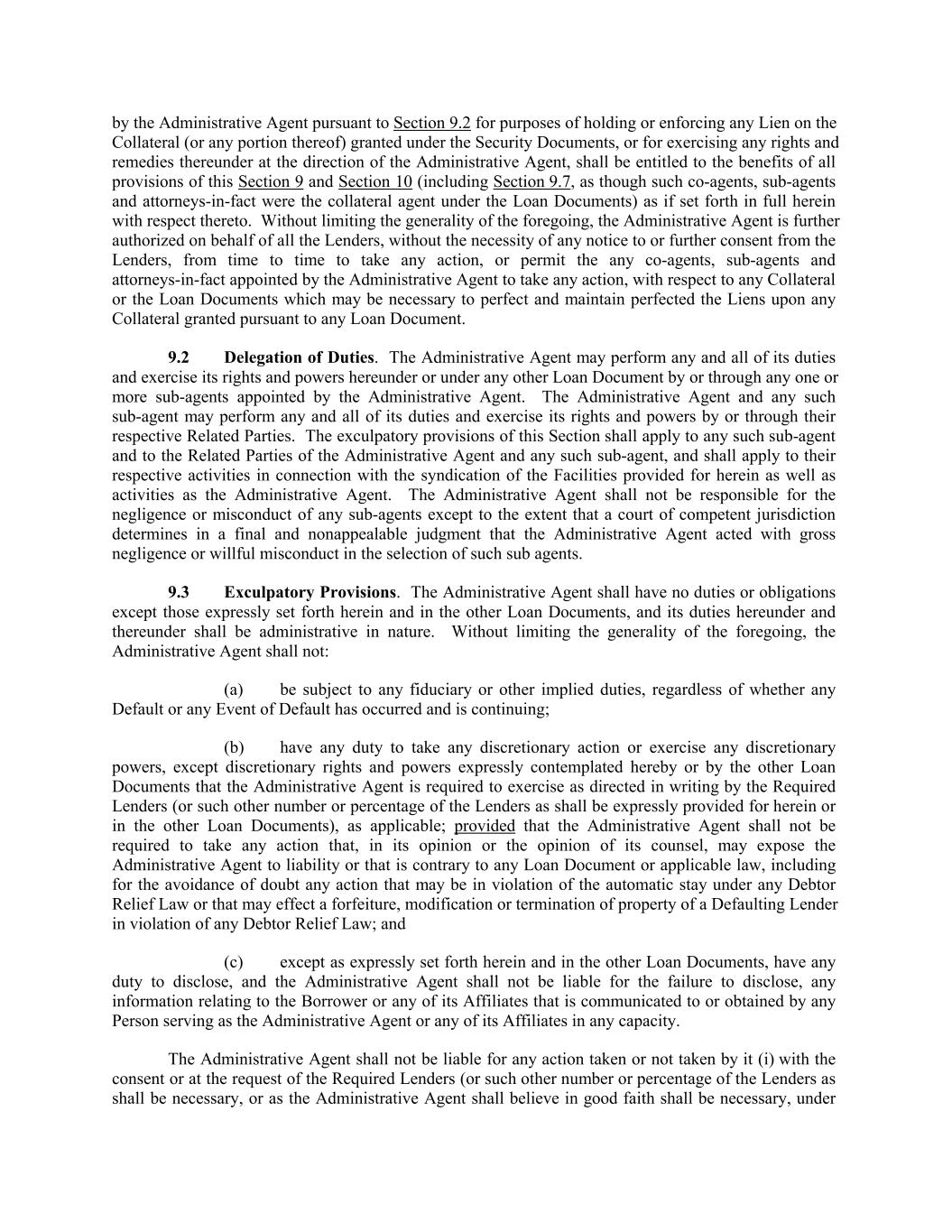 by the Administrative Agent pursuant to Section 9.2 for purposes of holding or enforcing any Lien on the Collateral (or any portion thereof) granted under the Security Documents, or for exercising any rights and remedies thereunder at the direction of the Administrative Agent, shall be entitled to the benefits of all provisions of this Section 9 and Section 10 (including Section 9.7, as though such co-agents, sub-agents and attorneys-in-fact were the collateral agent under the Loan Documents) as if set forth in full herein with respect thereto. Without limiting the generality of the foregoing, the Administrative Agent is further authorized on behalf of all the Lenders, without the necessity of any notice to or further consent from the Lenders, from time to time to take any action, or permit the any co-agents, sub-agents and attorneys-in-fact appointed by the Administrative Agent to take any action, with respect to any Collateral or the Loan Documents which may be necessary to perfect and maintain perfected the Liens upon any Collateral granted pursuant to any Loan Document.

9.2 Delegation of Duties. The Administrative Agent may perform any and all of its duties and exercise its rights and powers hereunder or under any other Loan Document by or through any one or more sub-agents appointed by the Administrative Agent. The Administrative Agent and any such sub-agent may perform any and all of its duties and exercise its rights and powers by or through their respective Related Parties. The exculpatory provisions of this Section shall apply to any such sub-agent and to the Related Parties of the Administrative Agent and any such sub-agent, and shall apply to their respective activities in connection with the syndication of the Facilities provided for herein as well as activities as the Administrative Agent. The Administrative Agent shall not be responsible for the negligence or misconduct of any sub-agents except to the extent that a court of competent jurisdiction determines in a final and nonappealable judgment that the Administrative Agent acted with gross negligence or willful misconduct in the selection of such sub agents.

9.3 Exculpatory Provisions. The Administrative Agent shall have no duties or obligations except those expressly set forth herein and in the other Loan Documents, and its duties hereunder and thereunder shall be administrative in nature. Without limiting the generality of the foregoing, the Administrative Agent shall not:

(a) be subject to any fiduciary or other implied duties, regardless of whether any Default or any Event of Default has occurred and is continuing;

(b) have any duty to take any discretionary action or exercise any discretionary powers, except discretionary rights and powers expressly contemplated hereby or by the other Loan Documents that the Administrative Agent is required to exercise as directed in writing by the Required Lenders (or such other number or percentage of the Lenders as shall be expressly provided for herein or in the other Loan Documents), as applicable; provided that the Administrative Agent shall not be required to take any action that, in its opinion or the opinion of its counsel, may expose the Administrative Agent to liability or that is contrary to any Loan Document or applicable law, including for the avoidance of doubt any action that may be in violation of the automatic stay under any Debtor Relief Law or that may effect a forfeiture, modification or termination of property of a Defaulting Lender in violation of any Debtor Relief Law; and

(c) except as expressly set forth herein and in the other Loan Documents, have any duty to disclose, and the Administrative Agent shall not be liable for the failure to disclose, any information relating to the Borrower or any of its Affiliates that is communicated to or obtained by any Person serving as the Administrative Agent or any of its Affiliates in any capacity.

The Administrative Agent shall not be liable for any action taken or not taken by it (i) with the consent or at the request of the Required Lenders (or such other number or percentage of the Lenders as shall be necessary, or as the Administrative Agent shall believe in good faith shall be necessary, under